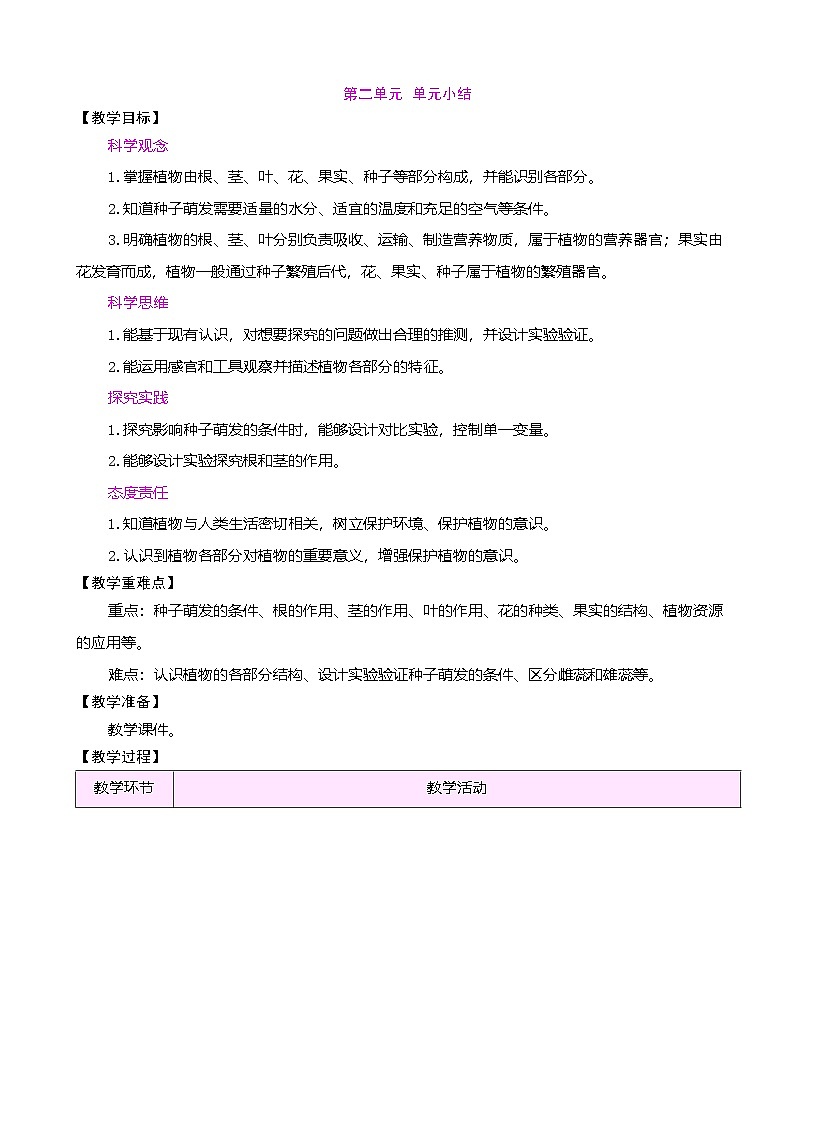 第二单元 单元小结

【教学目标】

科学观念

1.掌握植物由根、茎、叶、花、果实、种子等部分构成，并能识别各部分。

2.知道种子萌发需要适量的水分、适宜的温度和充足的空气等条件。

3.明确植物的根、茎、叶分别负责吸收、运输、制造营养物质，属于植物的营养器官；果实由花发育而成，植物一般通过种子繁殖后代，花、果实、种子属于植物的繁殖器官。

科学思维

1.能基于现有认识，对想要探究的问题做出合理的推测，并设计实验验证。

2.能运用感官和工具观察并描述植物各部分的特征。

探究实践

1.探究影响种子萌发的条件时，能够设计对比实验，控制单一变量。

2.能够设计实验探究根和茎的作用。

态度责任

1.知道植物与人类生活密切相关，树立保护环境、保护植物的意识。

2.认识到植物各部分对植物的重要意义，增强保护植物的意识。

【教学重难点】

重点：种子萌发的条件、根的作用、茎的作用、叶的作用、花的种类、果实的结构、植物资源的应用等。

难点：认识植物的各部分结构、设计实验验证种子萌发的条件、区分雌蕊和雄蕊等。

【教学准备】

教学课件。

【教学过程】

| 教学环节 | 教学活动 |
|---|---|